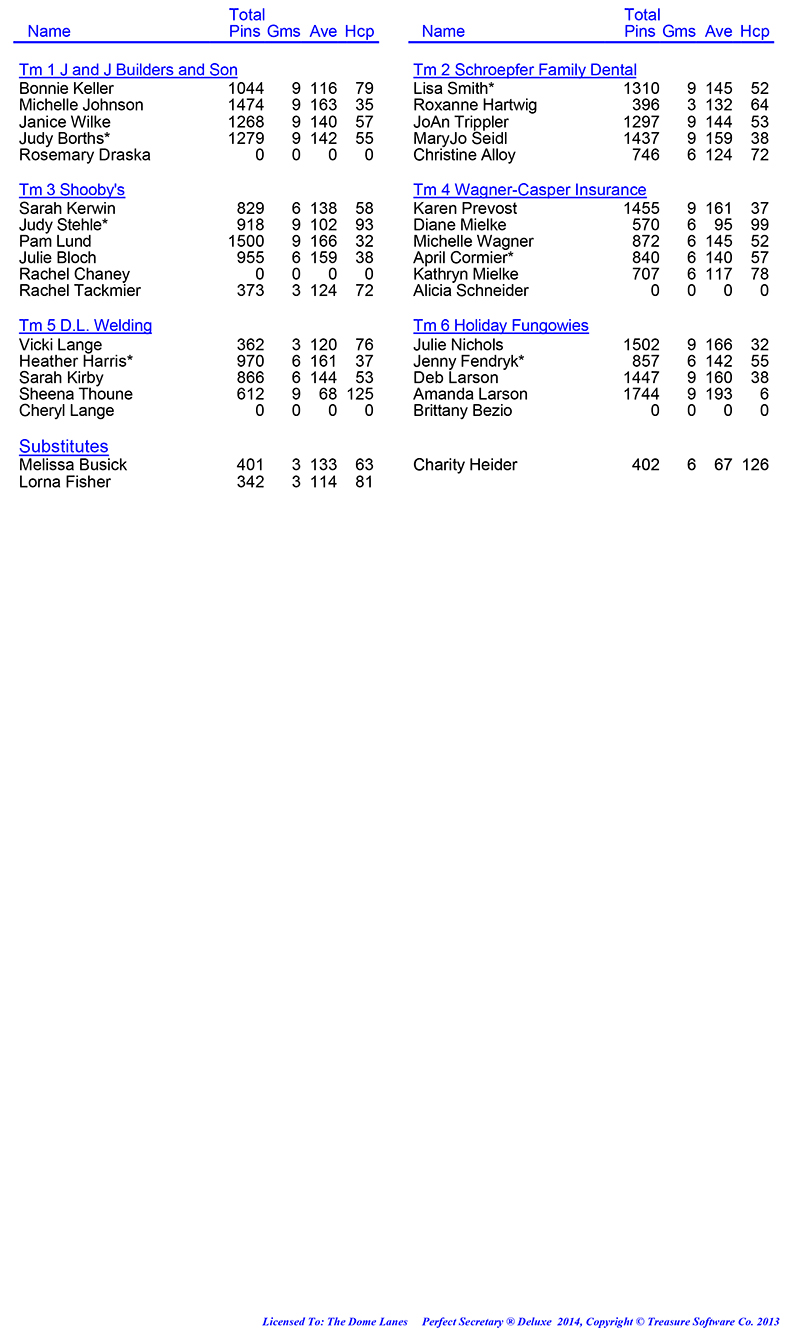 | Name | Total Pins | Gms | Ave | Hcp |
|---|---|---|---|---|
| Tm 1 J and J Builders and Son | | | | |
| Bonnie Keller | 1044 | 9 | 116 | 79 |
| Michelle Johnson | 1474 | 9 | 163 | 35 |
| Janice Wilke | 1268 | 9 | 140 | 57 |
| Judy Borths* | 1279 | 9 | 142 | 55 |
| Rosemary Draska | 0 | 0 | 0 | 0 |
| Tm 3 Shooby's | | | | |
| Sarah Kerwin | 829 | 6 | 138 | 58 |
| Judy Stehle* | 918 | 9 | 102 | 93 |
| Pam Lund | 1500 | 9 | 166 | 32 |
| Julie Bloch | 955 | 6 | 159 | 38 |
| Rachel Chaney | 0 | 0 | 0 | 0 |
| Rachel Tackmier | 373 | 3 | 124 | 72 |
| Tm 5 D.L. Welding | | | | |
| Vicki Lange | 362 | 3 | 120 | 76 |
| Heather Harris* | 970 | 6 | 161 | 37 |
| Sarah Kirby | 866 | 6 | 144 | 53 |
| Sheena Thoune | 612 | 9 | 68 | 125 |
| Cheryl Lange | 0 | 0 | 0 | 0 |
| Substitutes | | | | |
| Melissa Busick | 401 | 3 | 133 | 63 |
| Lorna Fisher | 342 | 3 | 114 | 81 |

| Name | Total Pins | Gms | Ave | Hcp |
|---|---|---|---|---|
| Tm 2 Schroepfer Family Dental | | | | |
| Lisa Smith* | 1310 | 9 | 145 | 52 |
| Roxanne Hartwig | 396 | 3 | 132 | 64 |
| JoAn Trippler | 1297 | 9 | 144 | 53 |
| MaryJo Seidl | 1437 | 9 | 159 | 38 |
| Christine Alloy | 746 | 6 | 124 | 72 |
| Tm 4 Wagner-Casper Insurance | | | | |
| Karen Prevost | 1455 | 9 | 161 | 37 |
| Diane Mielke | 570 | 6 | 95 | 99 |
| Michelle Wagner | 872 | 6 | 145 | 52 |
| April Cormier* | 840 | 6 | 140 | 57 |
| Kathryn Mielke | 707 | 6 | 117 | 78 |
| Alicia Schneider | 0 | 0 | 0 | 0 |
| Tm 6 Holiday Fungowies | | | | |
| Julie Nichols | 1502 | 9 | 166 | 32 |
| Jenny Fendryk* | 857 | 6 | 142 | 55 |
| Deb Larson | 1447 | 9 | 160 | 38 |
| Amanda Larson | 1744 | 9 | 193 | 6 |
| Brittany Bezio | 0 | 0 | 0 | 0 |
| Charity Heider | 402 | 6 | 67 | 126 |

Licensed To: The Dome Lanes     Perfect Secretary ® Deluxe 2014, Copyright © Treasure Software Co. 2013